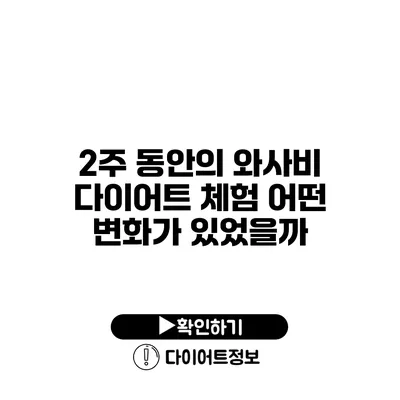 2주 동안의 와사비 다이어트 체험 어떤 변화가 있었을까

▶확인하기

! 다이어트정보